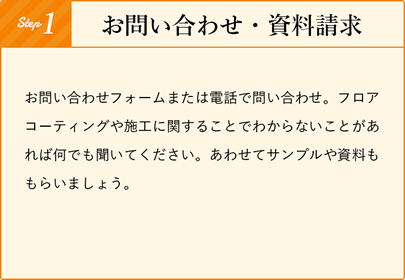 Step 1

お問い合わせ・資料請求

お問い合わせフォームまたは電話で問い合わせ。フロアコーティングや施工に関することでわからないことがあれば何でも聞いてください。あわせてサンプルや資料ももらいましょう。